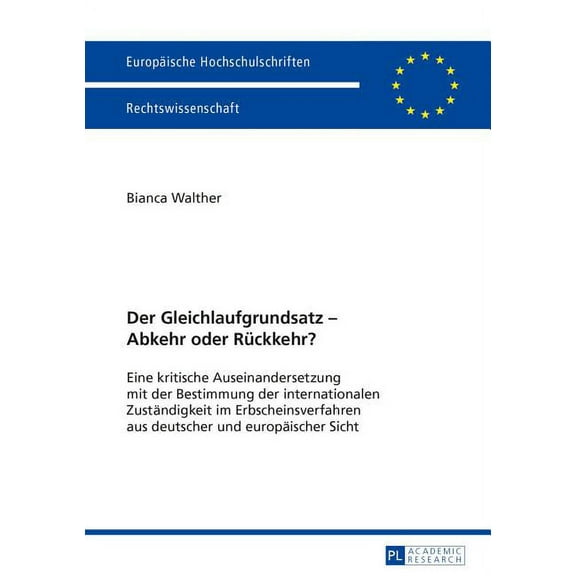 Europäische Hochschulschriften

Rechtswissenschaft

Bianca Walther

Der Gleichlaufgrundsatz – Abkehr oder Rückkehr?

Eine kritische Auseinandersetzung mit der Bestimmung der internationalen Zuständigkeit im Erbscheinsverfahren aus deutscher und europäischer Sicht

PL ACADEMIC RESEARCH